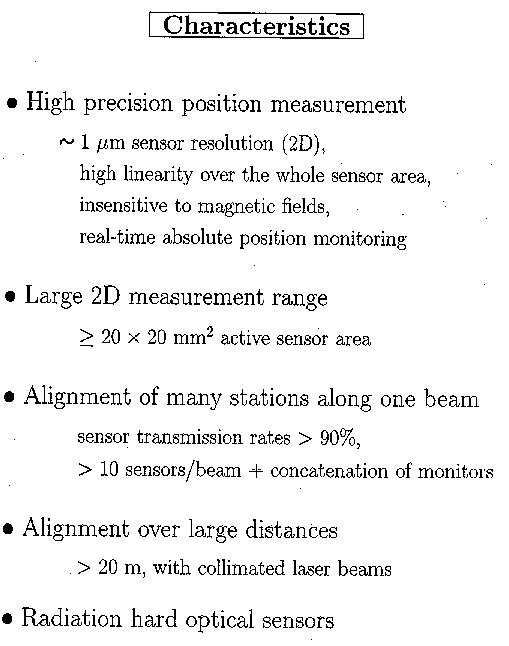 Characteristics

• High precision position measurement

$\sim 1\ \mu$m sensor resolution (2D), high linearity over the whole sensor area, insensitive to magnetic fields, real-time absolute position monitoring

• Large 2D measurement range

$\geq 20 \times 20$ mm$^2$ active sensor area

• Alignment of many stations along one beam

sensor transmission rates $> 90\%$, $> 10$ sensors/beam + concatenation of monitors

• Alignment over large distances

$> 20$ m, with collimated laser beams

• Radiation hard optical sensors